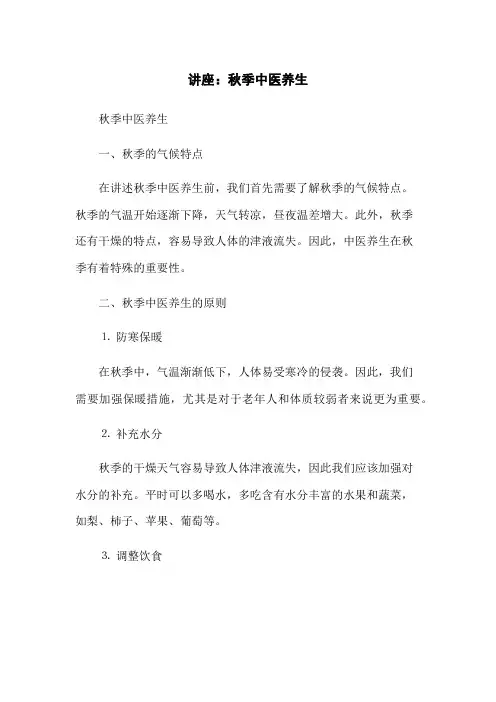 讲座：秋季中医养生

秋季中医养生

一、秋季的气候特点

在讲述秋季中医养生前，我们首先需要了解秋季的气候特点。秋季的气温开始逐渐下降，天气转凉，昼夜温差增大。此外，秋季还有干燥的特点，容易导致人体的津液流失。因此，中医养生在秋季有着特殊的重要性。

二、秋季中医养生的原则

1. 防寒保暖

在秋季中，气温渐渐低下，人体易受寒冷的侵袭。因此，我们需要加强保暖措施，尤其是对于老年人和体质较弱者来说更为重要。

2. 补充水分

秋季的干燥天气容易导致人体津液流失，因此我们应该加强对水分的补充。平时可以多喝水，多吃含有水分丰富的水果和蔬菜，如梨、柿子、苹果、葡萄等。

3. 调整饮食